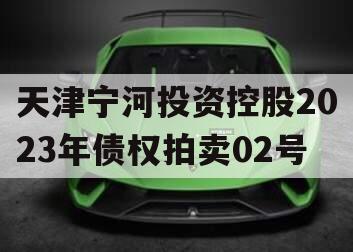 天津宁河投资控股2023年债权拍卖02号